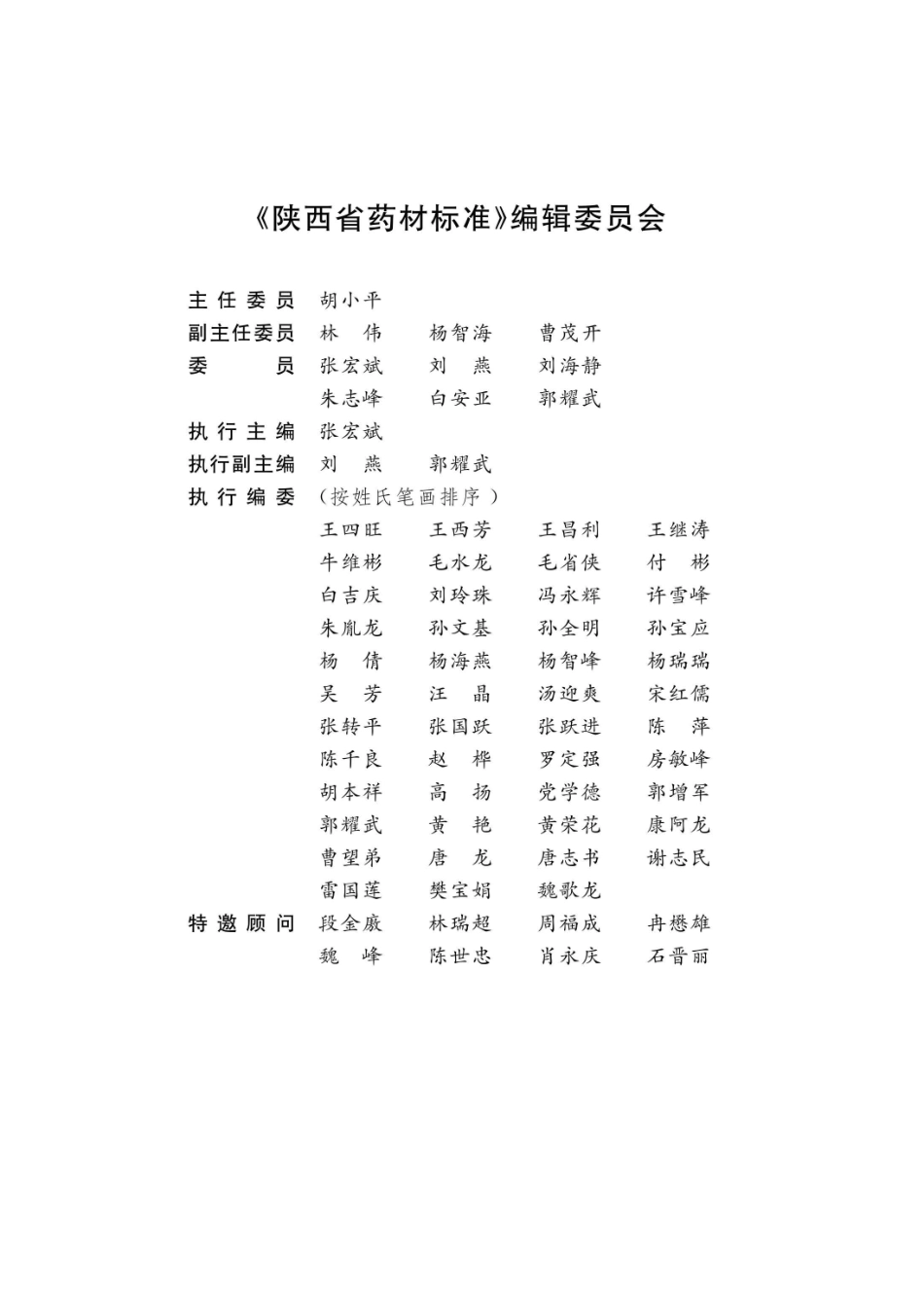 《陕西省药材标准》编辑委员会

主任委员 胡小平
副主任委员 林 伟 杨智海 曹茂开
委 员 张宏斌 刘 燕 刘海静
朱志峰 白安亚 郭耀武
执行主编 张宏斌
执行副主编 刘 燕 郭耀武
执行编委 （按姓氏笔画排序）
王四旺 王西芳 王昌利 王继涛
牛维彬 毛水龙 毛省侠 付 彬
白吉庆 刘玲珠 冯永辉 许雪峰
朱胤龙 孙文基 孙全明 孙宝应
杨 倩 杨海燕 杨智峰 杨瑞瑞
吴 芳 汪 晶 汤迎爽 宋红儒
张转平 张国跃 张跃进 陈 萍
陈千良 赵 桦 罗定强 房敏峰
胡本祥 高 扬 党学德 郭增军
郭耀武 黄 艳 黄荣花 康阿龙
曹望弟 唐 龙 唐志书 谢志民
雷国莲 樊宝娟 魏歌龙
特邀顾问 段金廒 林瑞超 周福成 冉懋雄
魏 峰 陈世忠 肖永庆 石晋丽